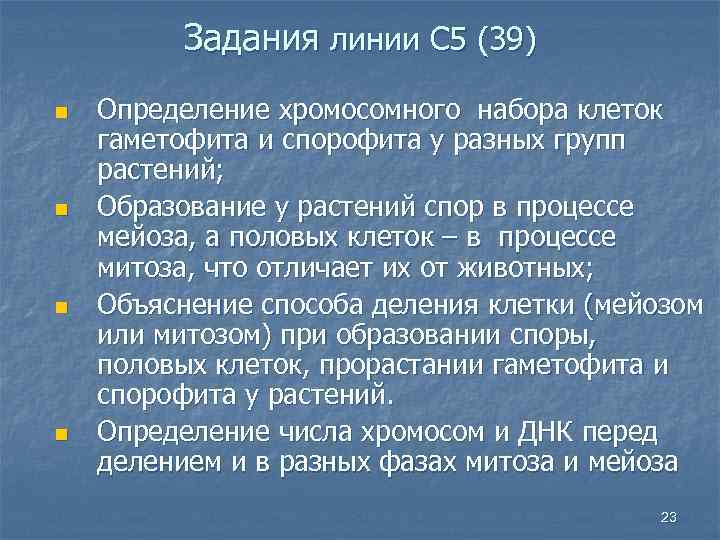 Задания линии С5 (39)

Определение хромосомного набора клеток гаметофита и спорофита у разных групп растений;

Образование у растений спор в процессе мейоза, а половых клеток – в процессе митоза, что отличает их от животных;

Объяснение способа деления клетки (мейозом или митозом) при образовании споры, половых клеток, прорастании гаметофита и спорофита у растений.

Определение числа хромосом и ДНК перед делением и в разных фазах митоза и мейоза

23